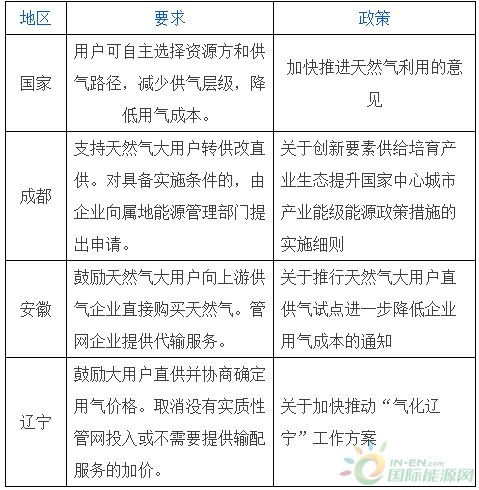 | 地区 | 要求 | 政策 |
|---|---|---|
| 国家 | 用户可自主选择资源方和供气路径，减少供气层级，降低用气成本。 | 加快推进天然气利用的意见 |
| 成都 | 支持天然气大用户转供改直供。对具备实施条件的，由企业向属地能源管理部门提出申请。 | 关于创新要素供给培育产业生态提升国家中心城市产业能级能源政策措施的实施细则 |
| 安徽 | 鼓励天然气大用户向上游供气企业直接购买天然气。管网企业提供代输服务。 | 关于推行天然气大用户直供气试点进一步降低企业用气成本的通知 |
| 辽宁 | 鼓励大用户直供并协商确定用气价格。取消没有实质性管网投入或不需要提供输配服务的加价。 | 关于加快推动“气化辽宁”工作方案 |

IN-EN.com 国际能源网